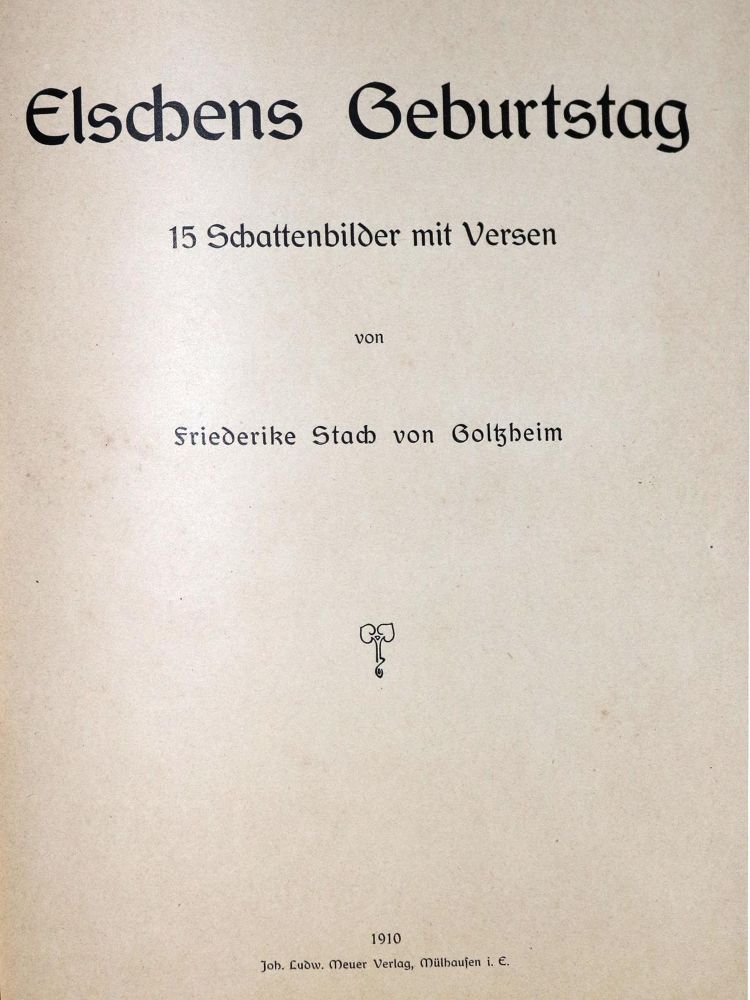 Elschens Geburtstag

15 Schattenbilder mit Versen

von

Friederike Stach von Goltzheim

1910

Joh. Ludw. Meuer Verlag, Mülhausen i. E.